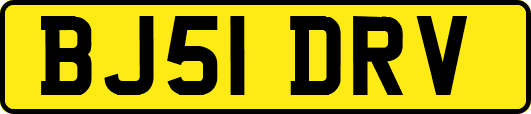 BJ51 DRV